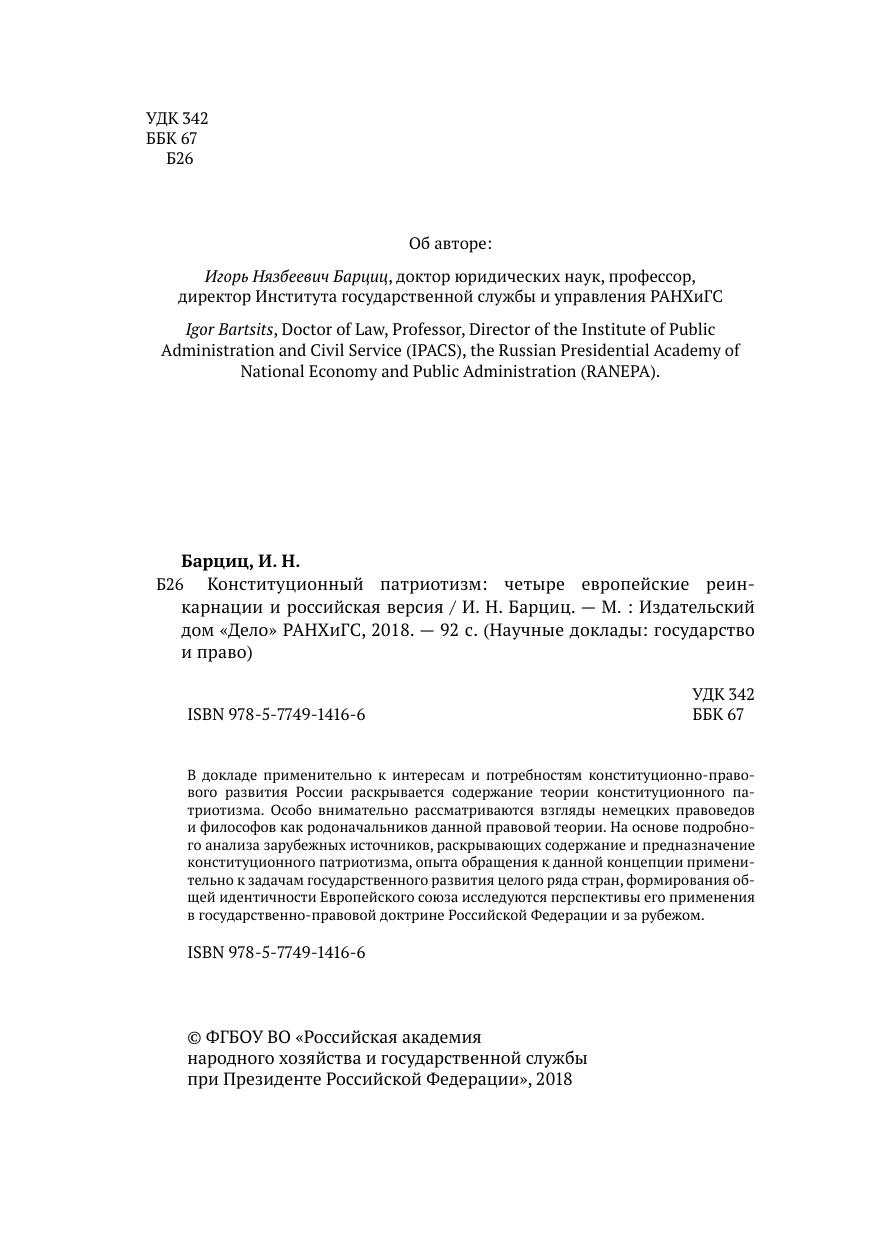 УДК 342
ББК 67
Б26

Об авторе:

Игорь Нязбеевич Барциц, доктор юридических наук, профессор, директор Института государственной службы и управления РАНХиГС

Igor Bartsits, Doctor of Law, Professor, Director of the Institute of Public Administration and Civil Service (IPACS), the Russian Presidential Academy of National Economy and Public Administration (RANEPA).

Барциц, И. Н.
Б26 Конституционный патриотизм: четыре европейские реинкарнации и российская версия / И. Н. Барциц. — М. : Издательский дом «Дело» РАНХиГС, 2018. — 92 с. (Научные доклады: государство и право)

ISBN 978-5-7749-1416-6

УДК 342
ББК 67

В докладе применительно к интересам и потребностям конституционно-правового развития России раскрывается содержание теории конституционного патриотизма. Особо внимательно рассматриваются взгляды немецких правоведов и философов как родоначальников данной правовой теории. На основе подробного анализа зарубежных источников, раскрывающих содержание и предназначение конституционного патриотизма, опыта обращения к данной концепции применительно к задачам государственного развития целого ряда стран, формирования общей идентичности Европейского союза исследуются перспективы его применения в государственно-правовой доктрине Российской Федерации и за рубежом.

ISBN 978-5-7749-1416-6

© ФГБОУ ВО «Российская академия народного хозяйства и государственной службы при Президенте Российской Федерации», 2018